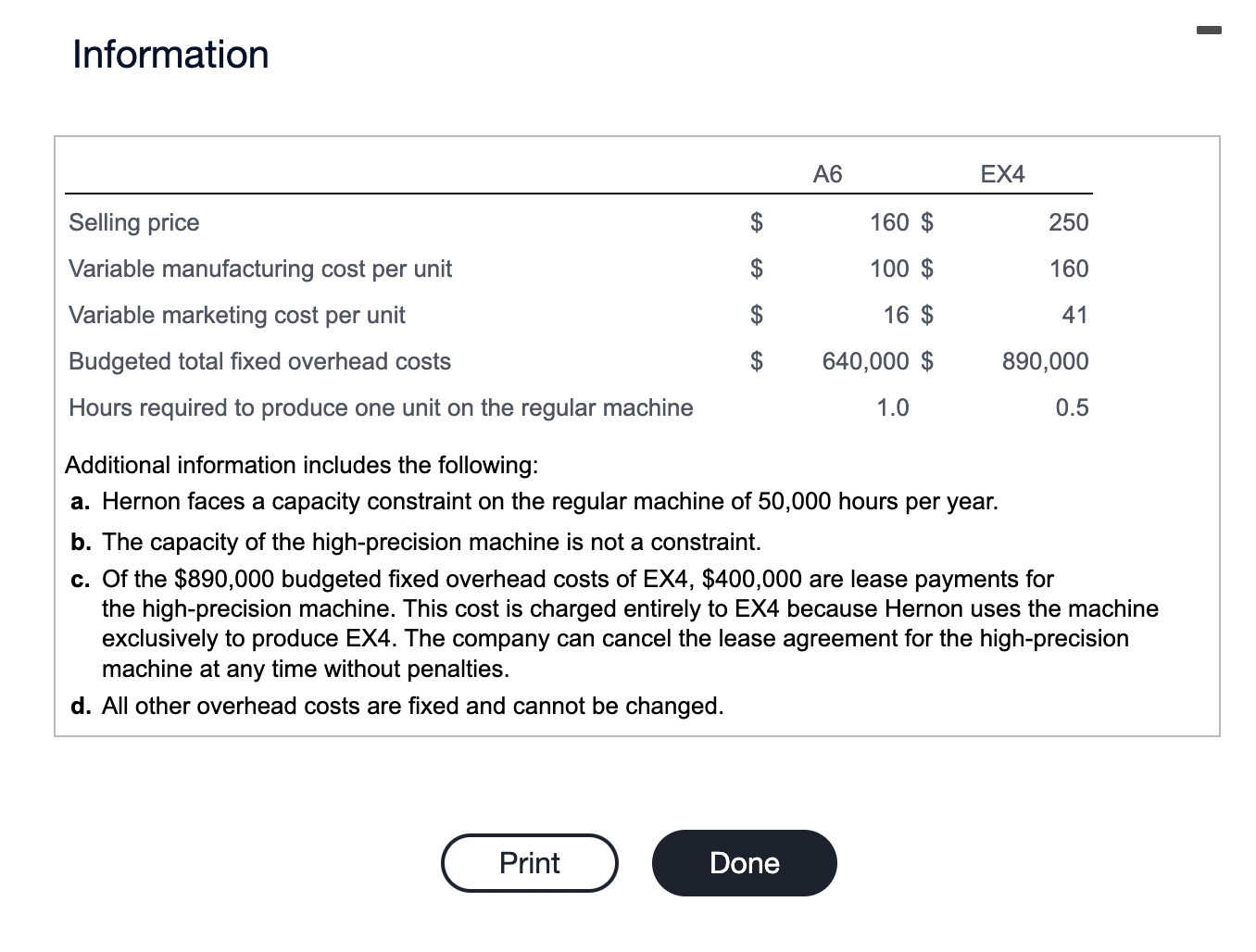 Information

| | A6 | EX4 |
|---|---|---|
| Selling price | \$ 160 | \$ 250 |
| Variable manufacturing cost per unit | \$ 100 | \$ 160 |
| Variable marketing cost per unit | \$ 16 | \$ 41 |
| Budgeted total fixed overhead costs | \$ 640,000 | \$ 890,000 |
| Hours required to produce one unit on the regular machine | 1.0 | 0.5 |

Additional information includes the following:

a. Hernon faces a capacity constraint on the regular machine of 50,000 hours per year.

b. The capacity of the high-precision machine is not a constraint.

c. Of the \$890,000 budgeted fixed overhead costs of EX4, \$400,000 are lease payments for the high-precision machine. This cost is charged entirely to EX4 because Hernon uses the machine exclusively to produce EX4. The company can cancel the lease agreement for the high-precision machine at any time without penalties.

d. All other overhead costs are fixed and cannot be changed.

Print

Done